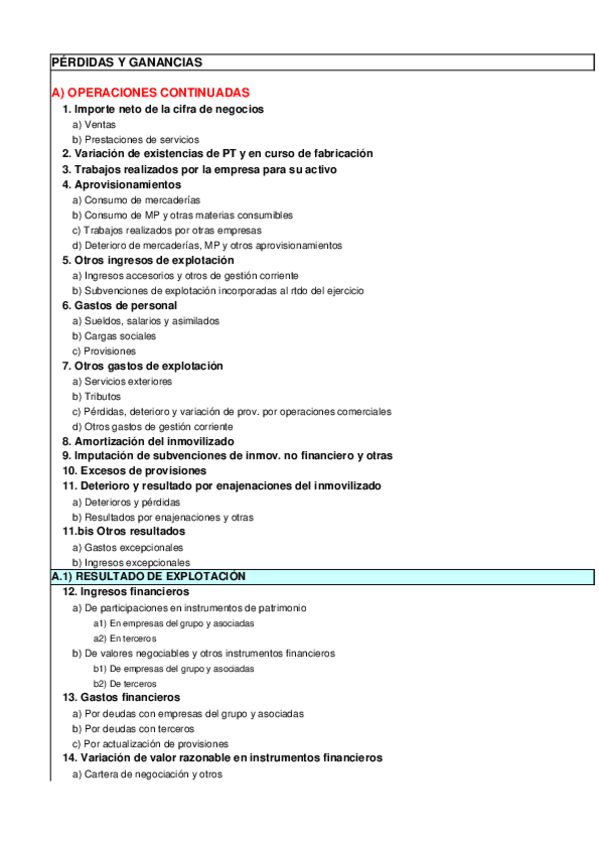 PÉRDIDAS Y GANANCIAS

A) OPERACIONES CONTINUADAS
1. Importe neto de la cifra de negocios
a) Ventas
b) Prestaciones de servicios
2. Variación de existencias de PT y en curso de fabricación
3. Trabajos realizados por la empresa para su activo
4. Aprovisionamientos
a) Consumo de mercaderías
b) Consumo de MP y otras materias consumibles
c) Trabajos realizados por otras empresas
d) Deterioro de mercaderías, MP y otros aprovisionamientos
5. Otros ingresos de explotación
a) Ingresos accesorios y otros de gestión corriente
b) Subvenciones de explotación incorporadas al rtdo del ejercicio
6. Gastos de personal
a) Sueldos, salarios y asimilados
b) Cargas sociales
c) Provisiones
7. Otros gastos de explotación
a) Servicios exteriores
b) Tributos
c) Pérdidas, deterioro y variación de prov. por operaciones comerciales
d) Otros gastos de gestión corriente
8. Amortización del inmovilizado
9. Imputación de subvenciones de inmov. no financiero y otras
10. Excesos de provisiones
11. Deterioro y resultado por enajenaciones del inmovilizado
a) Deterioros y pérdidas
b) Resultados por enajenaciones y otras
11.bis Otros resultados
a) Gastos excepcionales
b) Ingresos excepcionales
A.1) RESULTADO DE EXPLOTACIÓN
12. Ingresos financieros
a) De participaciones en instrumentos de patrimonio
a1) En empresas del grupo y asociadas
a2) En terceros
b) De valores negociables y otros instrumentos financieros
b1) De empresas del grupo y asociadas
b2) De terceros
13. Gastos financieros
a) Por deudas con empresas del grupo y asociadas
b) Por deudas con terceros
c) Por actualización de provisiones
14. Variación de valor razonable en instrumentos financieros
a) Cartera de negociación y otros